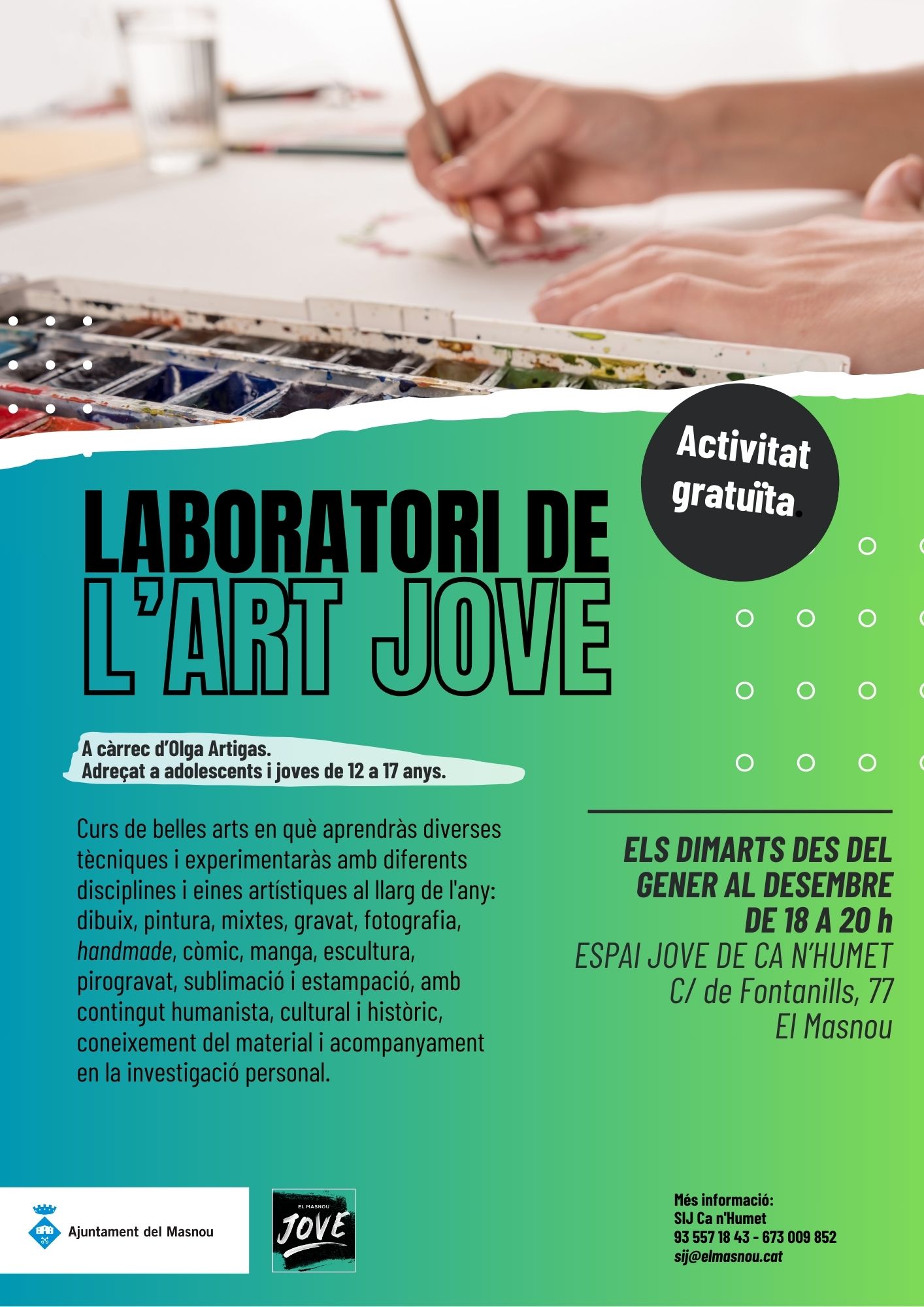 Activitat gratuïta.

LABORATORI DE
L'ART JOVE

A càrrec d'Olga Artigas.
Adreçat a adolescents i joves de 12 a 17 anys.

Curs de belles arts en què aprendràs diverses tècniques i experimentaràs amb diferents disciplines i eines artístiques al llarg de l'any: dibuix, pintura, mixtes, gravat, fotografia, handmade, còmic, manga, escultura, pirogravat, sublimació i estampació, amb contingut humanista, cultural i històric, coneixement del material i acompanyament en la investigació personal.

ELS DIMARTS DES DEL GENER AL DESEMBRE
DE 18 A 20 h
ESPAI JOVE DE CA N'HUMET
C/ de Fontanills, 77
El Masnou

Ajuntament del Masnou

EL MASNOU
JOVE

Més informació:
SIJ Ca n'Humet
93 557 18 43 - 673 009 852
sij@elmasnou.cat